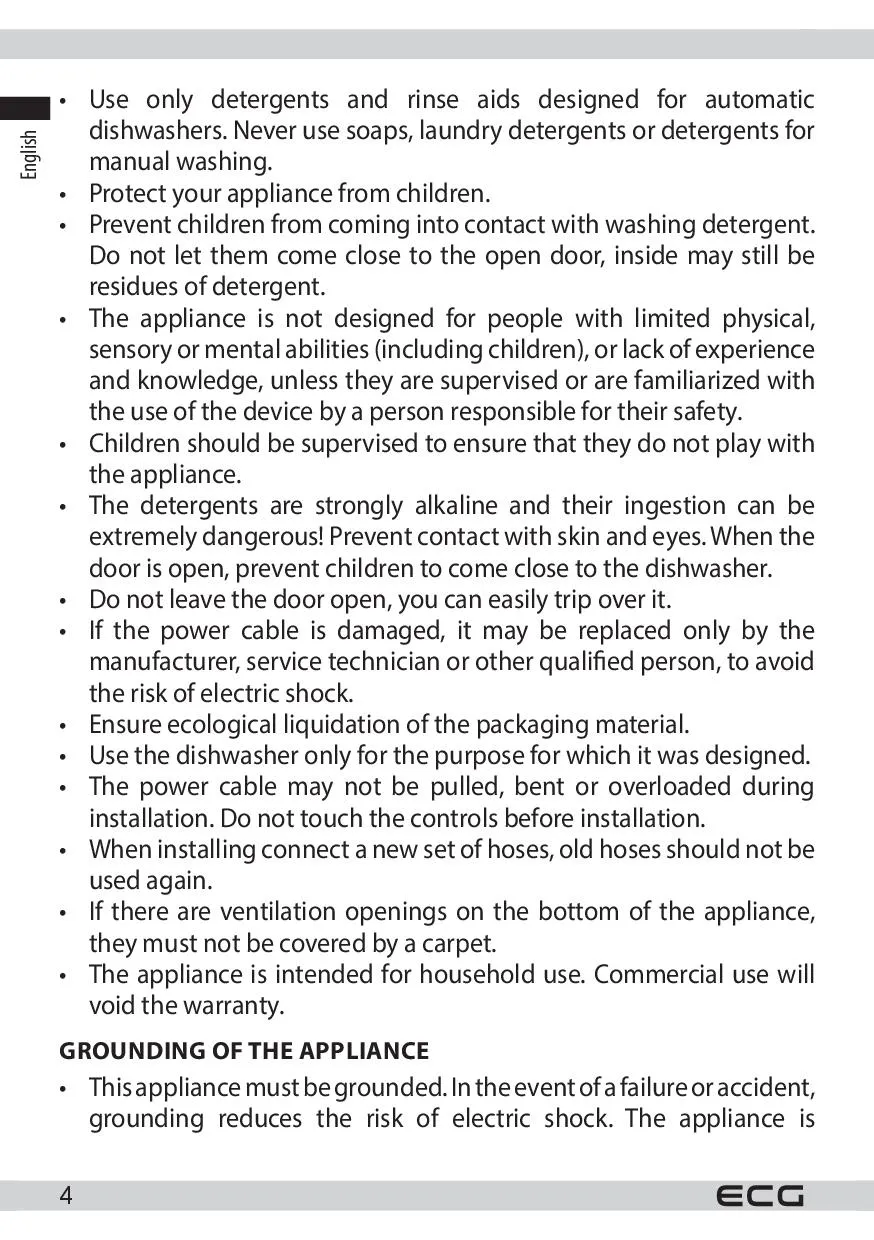 English

• Use only detergents and rinse aids designed for automatic dishwashers. Never use soaps, laundry detergents or detergents for manual washing.
• Protect your appliance from children.
• Prevent children from coming into contact with washing detergent. Do not let them come close to the open door, inside may still be residues of detergent.
• The appliance is not designed for people with limited physical, sensory or mental abilities (including children), or lack of experience and knowledge, unless they are supervised or are familiarized with the use of the device by a person responsible for their safety.
• Children should be supervised to ensure that they do not play with the appliance.
• The detergents are strongly alkaline and their ingestion can be extremely dangerous! Prevent contact with skin and eyes. When the door is open, prevent children to come close to the dishwasher.
• Do not leave the door open, you can easily trip over it.
• If the power cable is damaged, it may be replaced only by the manufacturer, service technician or other qualified person, to avoid the risk of electric shock.
• Ensure ecological liquidation of the packaging material.
• Use the dishwasher only for the purpose for which it was designed.
• The power cable may not be pulled, bent or overloaded during installation. Do not touch the controls before installation.
• When installing connect a new set of hoses, old hoses should not be used again.
• If there are ventilation openings on the bottom of the appliance, they must not be covered by a carpet.
• The appliance is intended for household use. Commercial use will void the warranty.

GROUNDING OF THE APPLIANCE

• This appliance must be grounded. In the event of a failure or accident, grounding reduces the risk of electric shock. The appliance is

4
ECG